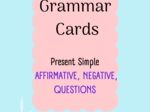 Grammar Cards

Present Simple
AFFIRMATIVE, NEGATIVE, QUESTIONS